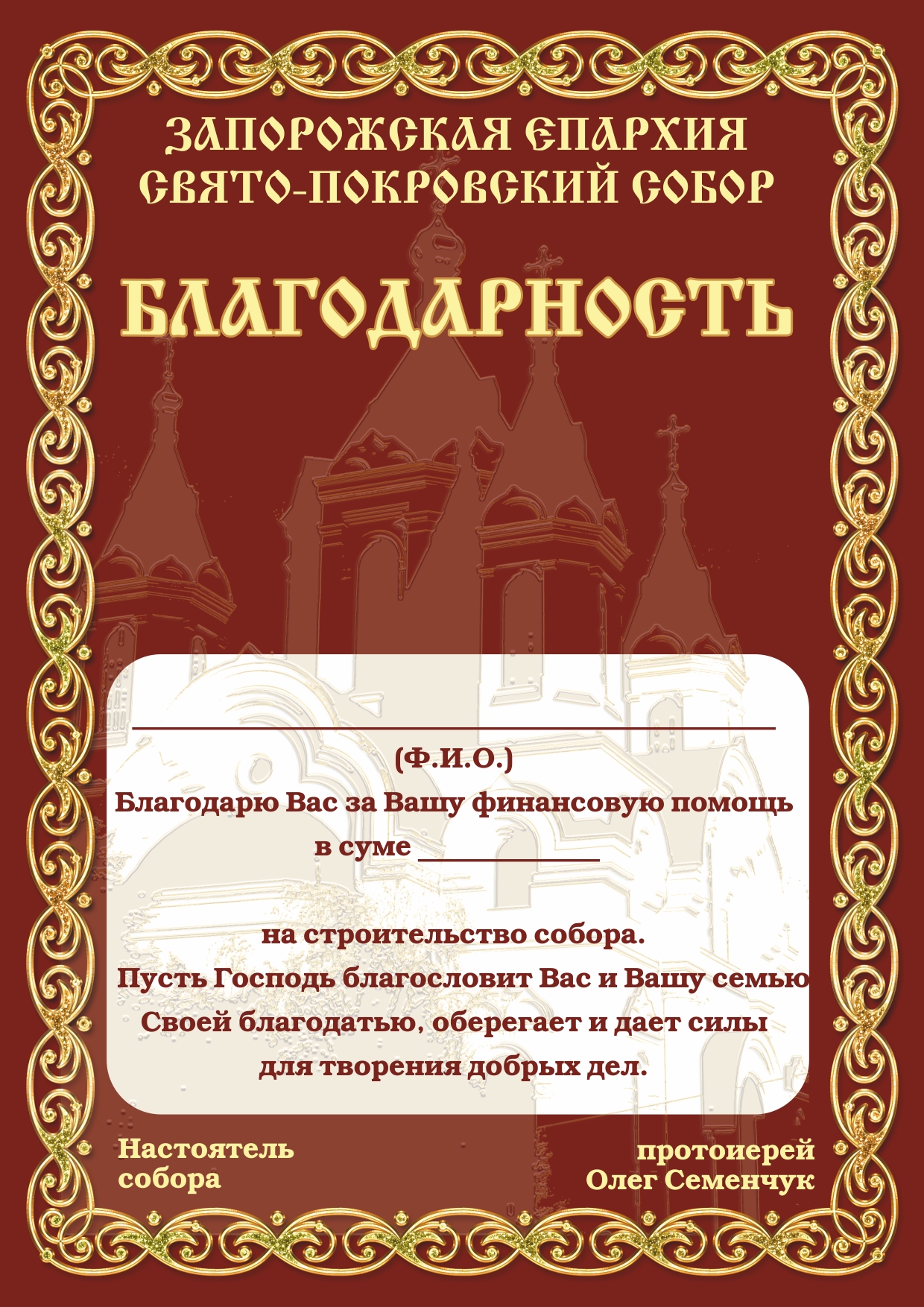 ЗАПОРОЖСКАЯ ЕПАРХИЯ
СВЯТО-ПОКРОВСКИЙ СОБОР

БЛАГОДАРНОСТЬ

____
(Ф.И.О.)
Благодарю Вас за Вашу финансовую помощь
в суме ____

на строительство собора.
Пусть Господь благословит Вас и Вашу семью
Своей благодатью, оберегает и дает силы
для творения добрых дел.

Настоятель
собора

протоиерей
Олег Семенчук